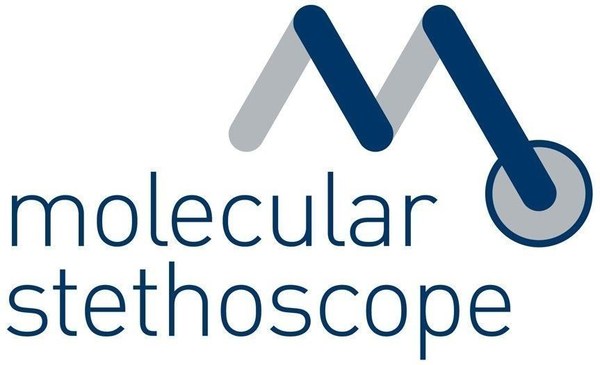 molecular
stethoscope